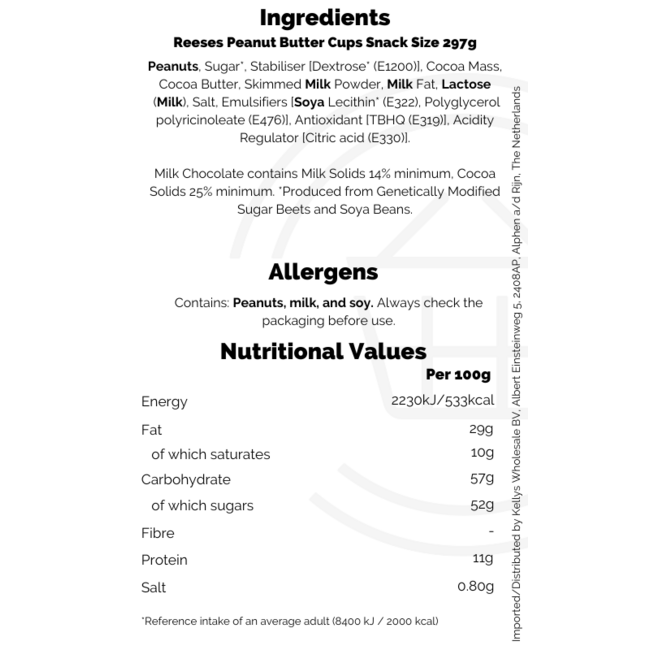 Ingredients

Reeses Peanut Butter Cups Snack Size 297g

Peanuts, Sugar*, Stabiliser [Dextrose* (E1200)], Cocoa Mass, Cocoa Butter, Skimmed Milk Powder, Milk Fat, Lactose (Milk), Salt, Emulsifiers [Soya Lecithin* (E322), Polyglycerol polyricinoleate (E476)], Antioxidant [TBHQ (E319)], Acidity Regulator [Citric acid (E330)].

Milk Chocolate contains Milk Solids 14% minimum, Cocoa Solids 25% minimum. *Produced from Genetically Modified Sugar Beets and Soya Beans.

Allergens

Contains: Peanuts, milk, and soy. Always check the packaging before use.

Nutritional Values

| | Per 100g |
|---|---|
| Energy | 2230kJ/533kcal |
| Fat | 29g |
| of which saturates | 10g |
| Carbohydrate | 57g |
| of which sugars | 52g |
| Fibre | - |
| Protein | 11g |
| Salt | 0.80g |

*Reference intake of an average adult (8400 kJ / 2000 kcal)

Imported/Distributed by Kellys Wholesale BV, Albert Einsteinweg 5, 2408AP, Alphen a/d Rijn, The Netherlands